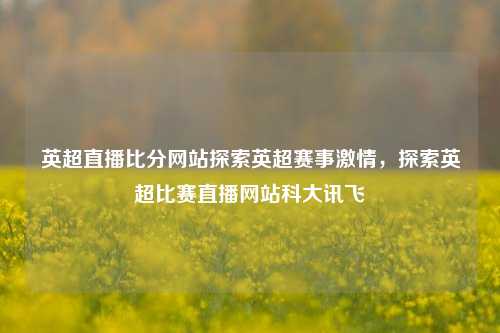 英超直播比分网站探索英超赛事激情，探索英超比赛直播网站科大讯飞